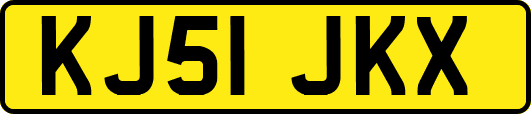 KJ51 JKX